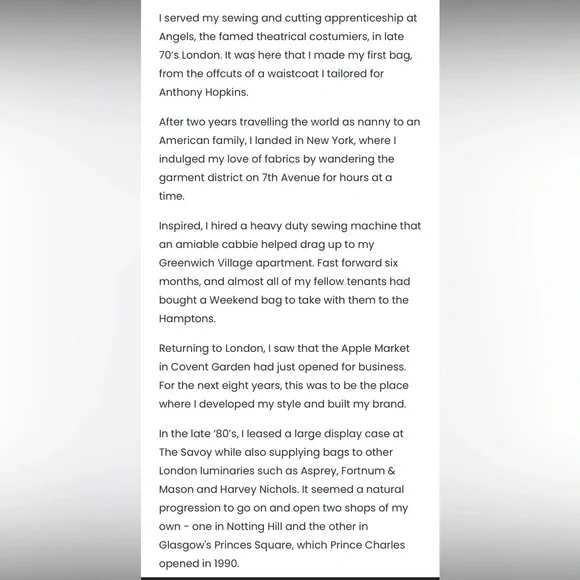 I served my sewing and cutting apprenticeship at Angels, the famed theatrical costumiers, in late 70's London. It was here that I made my first bag, from the offcuts of a waistcoat I tailored for Anthony Hopkins.

After two years travelling the world as nanny to an American family, I landed in New York, where I indulged my love of fabrics by wandering the garment district on 7th Avenue for hours at a time.

Inspired, I hired a heavy duty sewing machine that an amiable cabbie helped drag up to my Greenwich Village apartment. Fast forward six months, and almost all of my fellow tenants had bought a Weekend bag to take with them to the Hamptons.

Returning to London, I saw that the Apple Market in Covent Garden had just opened for business. For the next eight years, this was to be the place where I developed my style and built my brand.

In the late '80's, I leased a large display case at The Savoy while also supplying bags to other London luminaries such as Asprey, Fortnum & Mason and Harvey Nichols. It seemed a natural progression to go on and open two shops of my own - one in Notting Hill and the other in Glasgow's Princes Square, which Prince Charles opened in 1990.